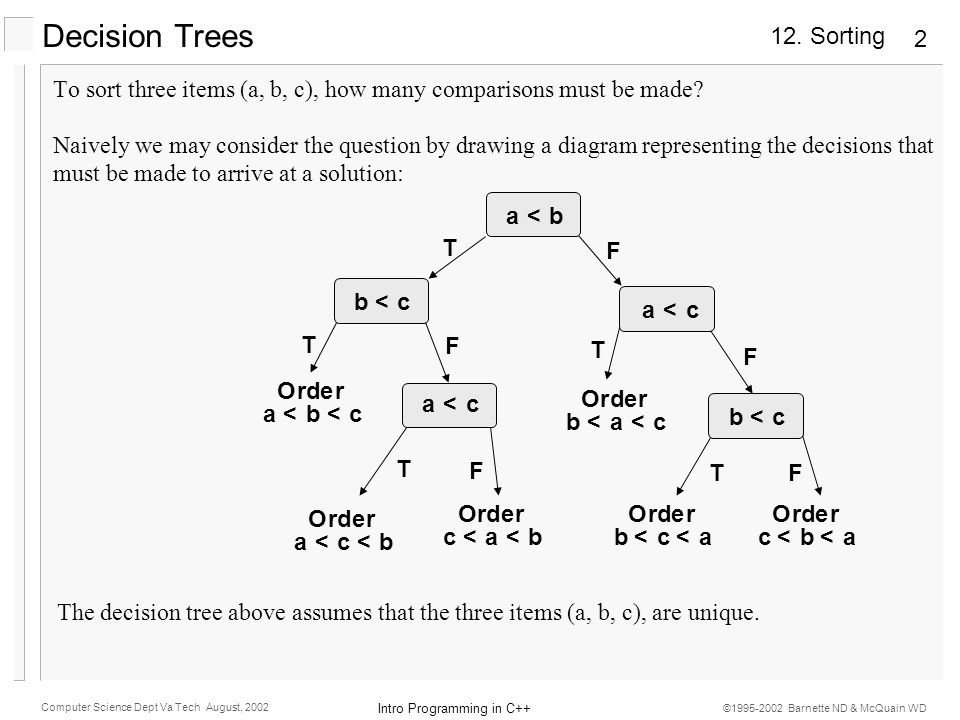 Decision Trees

12. Sorting 2

To sort three items (a, b, c), how many comparisons must be made?

Naively we may consider the question by drawing a diagram representing the decisions that must be made to arrive at a solution:

a < b

T

F

b < c

a < c

T

F

T

F

Order
a < b < c

a < c

Order
b < a < c

b < c

T

F

T

F

Order
a < c < b

Order
c < a < b

Order
b < c < a

Order
c < b < a

The decision tree above assumes that the three items (a, b, c), are unique.

Computer Science Dept Va Tech August, 2002

Intro Programming in C++

©1995-2002 Barnette ND & McQuain WD